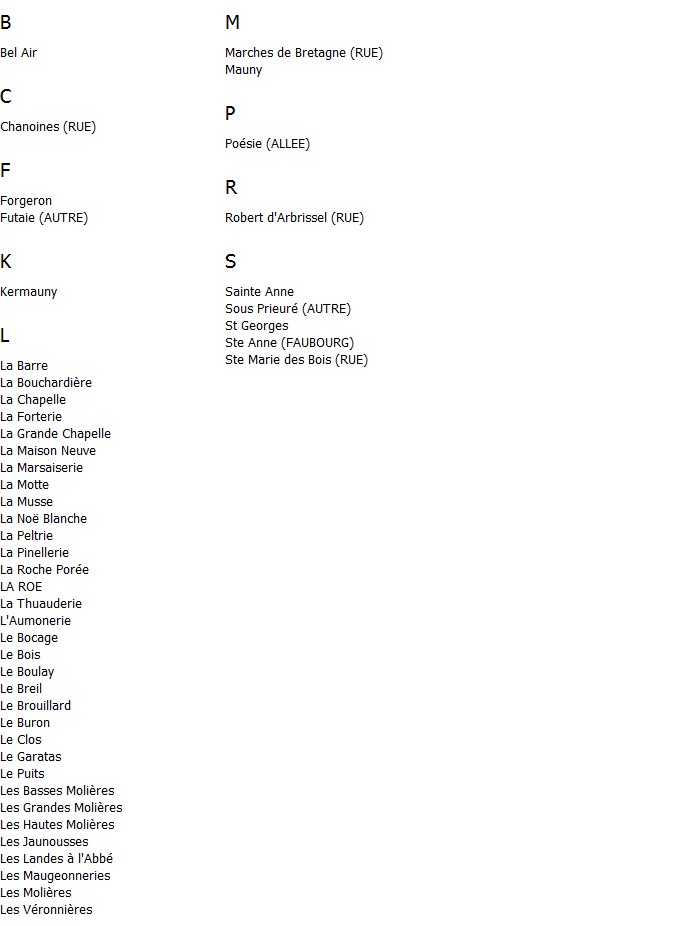 B

Bel Air

C

Chanoines (RUE)

F

Forgeron
Futaie (AUTRE)

K

Kermauny

L

La Barre
La Bouchardière
La Chapelle
La Forterie
La Grande Chapelle
La Maison Neuve
La Marsaiserie
La Motte
La Musse
La Noë Blanche
La Peltrie
La Pinellerie
La Roche Porée
LA ROE
La Thuauderie
L'Aumonerie
Le Bocage
Le Bois
Le Boulay
Le Breil
Le Brouillard
Le Buron
Le Clos
Le Garatas
Le Puits
Les Basses Molières
Les Grandes Molières
Les Hautes Molières
Les Jaunousses
Les Landes à l'Abbé
Les Maugeonneries
Les Molières
Les Véronnières

M

Marches de Bretagne (RUE)
Mauny

P

Poésie (ALLEE)

R

Robert d'Arbrissel (RUE)

S

Sainte Anne
Sous Prieuré (AUTRE)
St Georges
Ste Anne (FAUBOURG)
Ste Marie des Bois (RUE)